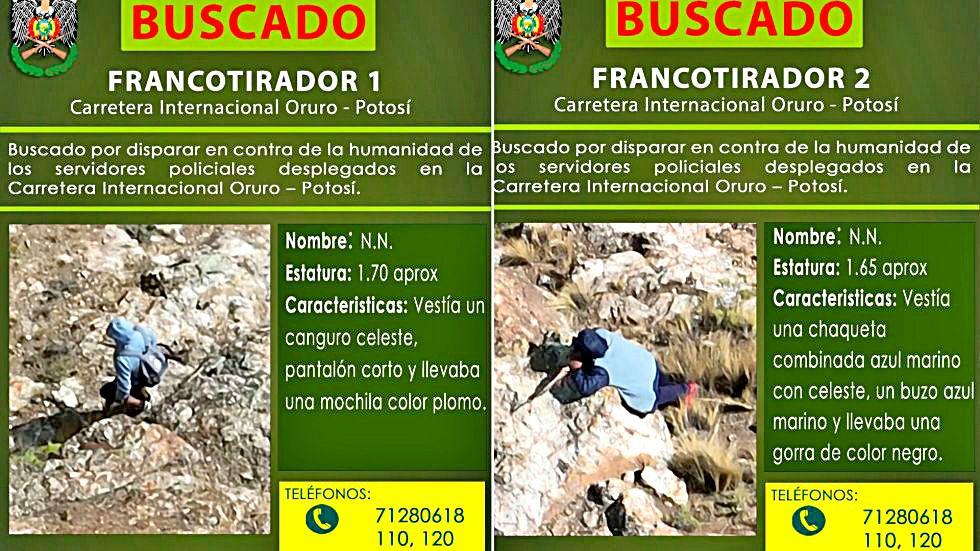 BUSCADO

FRANCOTIRADOR 1

Carretera Internacional Oruro - Potosí

Buscado por disparar en contra de la humanidad de los servidores policiales desplegados en la Carretera Internacional Oruro – Potosí.

Nombre: N.N.
Estatura: 1.70 aprox
Caracteristicas: Vestía un canguro celeste, pantalón corto y llevaba una mochila color plomo.

TELÉFONOS:
71280618
110, 120

BUSCADO

FRANCOTIRADOR 2

Carretera Internacional Oruro - Potosí

Buscado por disparar en contra de la humanidad de los servidores policiales desplegados en la Carretera Internacional Oruro – Potosí.

Nombre: N.N.
Estatura: 1.65 aprox
Caracteristicas: Vestía una chaqueta combinada azul marino con celeste, un buzo azul marino y llevaba una gorra de color negro.

TELÉFONOS:
71280618
110, 120